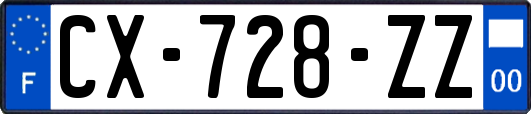 F
CX-728-ZZ
00